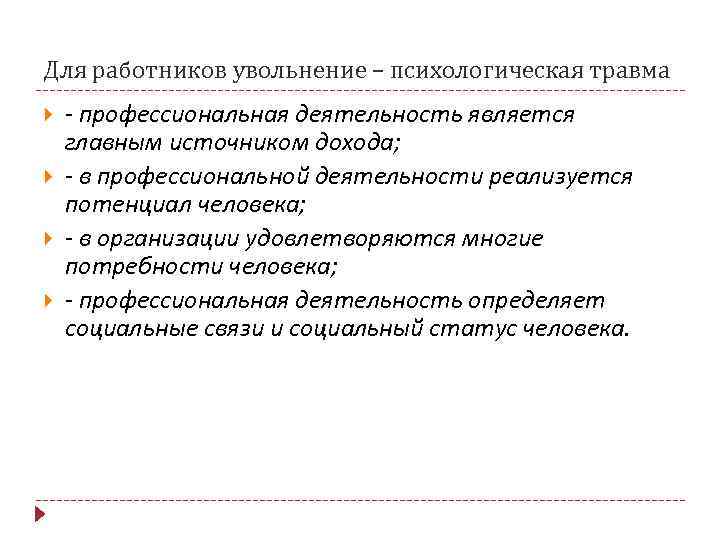 Для работников увольнение – психологическая травма

- профессиональная деятельность является главным источником дохода;

- в профессиональной деятельности реализуется потенциал человека;

- в организации удовлетворяются многие потребности человека;

- профессиональная деятельность определяет социальные связи и социальный статус человека.